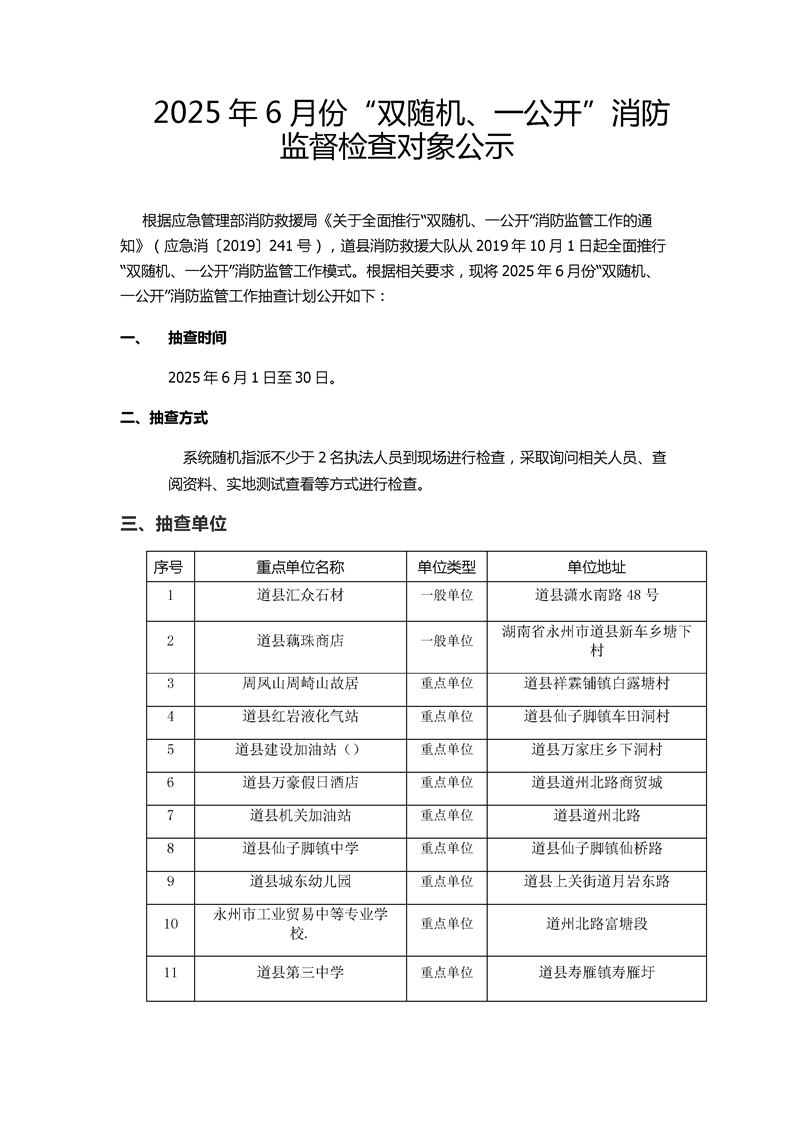 2025 年 6 月份“双随机、一公开”消防监督检查对象公示

根据应急管理部消防救援局《关于全面推行“双随机、一公开”消防监管工作的通知》（应急消〔2019〕241 号），道县消防救援大队从 2019 年 10 月 1 日起全面推行“双随机、一公开”消防监管工作模式。根据相关要求，现将 2025 年 6 月份“双随机、一公开”消防监管工作抽查计划公开如下：

一、 抽查时间

2025 年 6 月 1 日至 30 日。

二、抽查方式

系统随机指派不少于 2 名执法人员到现场进行检查，采取询问相关人员、查阅资料、实地测试查看等方式进行检查。

三、抽查单位

| 序号 | 重点单位名称 | 单位类型 | 单位地址 |
|---|---|---|---|
| 1 | 道县汇众石材 | 一般单位 | 道县潇水南路 48 号 |
| 2 | 道县藕珠商店 | 一般单位 | 湖南省永州市道县新车乡塘下村 |
| 3 | 周凤山周崎山故居 | 重点单位 | 道县祥霖铺镇白露塘村 |
| 4 | 道县红岩液化气站 | 重点单位 | 道县仙子脚镇车田洞村 |
| 5 | 道县建设加油站（） | 重点单位 | 道县万家庄乡下洞村 |
| 6 | 道县万豪假日酒店 | 重点单位 | 道县道州北路商贸城 |
| 7 | 道县机关加油站 | 重点单位 | 道县道州北路 |
| 8 | 道县仙子脚镇中学 | 重点单位 | 道县仙子脚镇仙桥路 |
| 9 | 道县城东幼儿园 | 重点单位 | 道县上关街道月岩东路 |
| 10 | 永州市工业贸易中等专业学校. | 重点单位 | 道州北路富塘段 |
| 11 | 道县第三中学 | 重点单位 | 道县寿雁镇寿雁圩 |